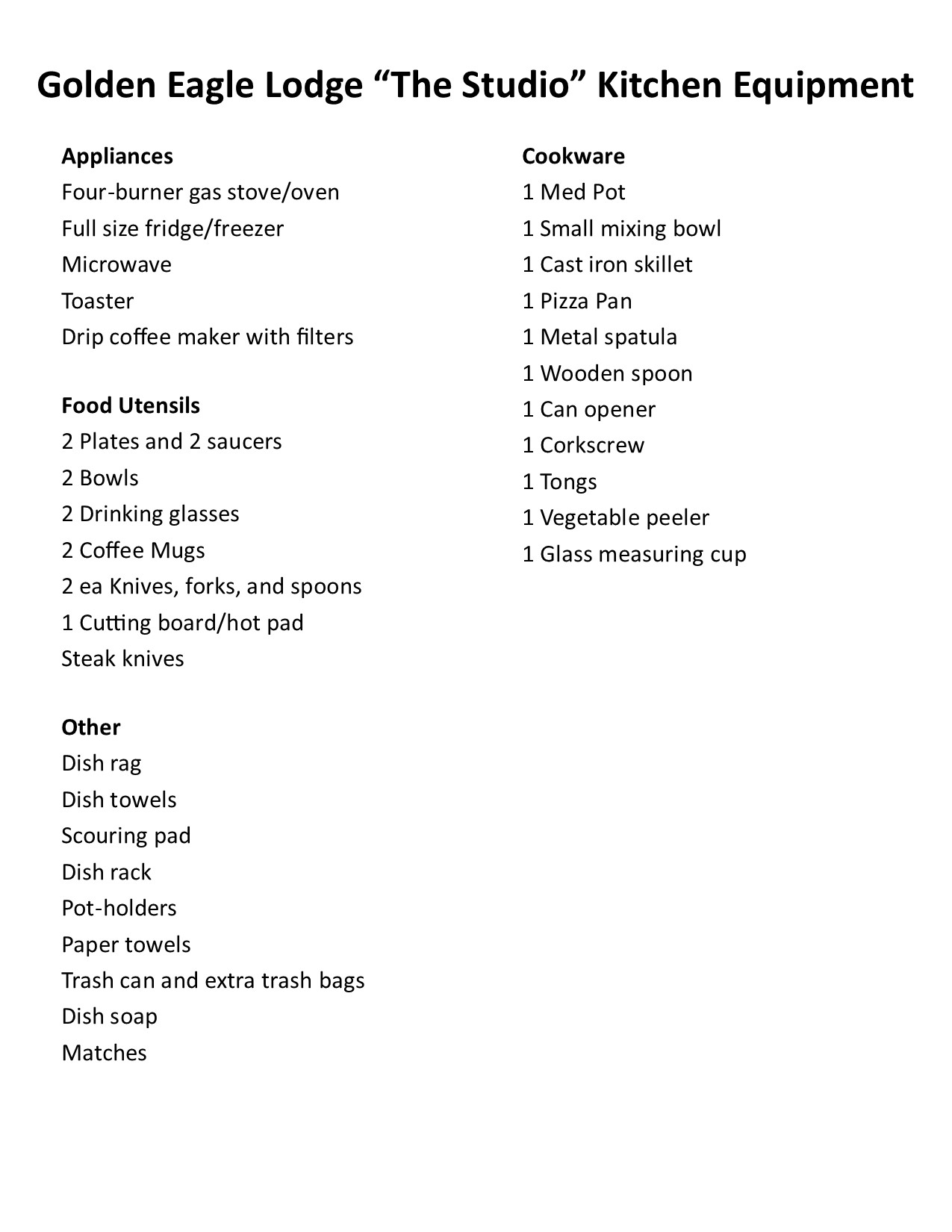 Golden Eagle Lodge “The Studio” Kitchen Equipment

Appliances
Four-burner gas stove/oven
Full size fridge/freezer
Microwave
Toaster
Drip coffee maker with filters

Food Utensils
2 Plates and 2 saucers
2 Bowls
2 Drinking glasses
2 Coffee Mugs
2 ea Knives, forks, and spoons
1 Cutting board/hot pad
Steak knives

Other
Dish rag
Dish towels
Scouring pad
Dish rack
Pot-holders
Paper towels
Trash can and extra trash bags
Dish soap
Matches

Cookware
1 Med Pot
1 Small mixing bowl
1 Cast iron skillet
1 Pizza Pan
1 Metal spatula
1 Wooden spoon
1 Can opener
1 Corkscrew
1 Tongs
1 Vegetable peeler
1 Glass measuring cup